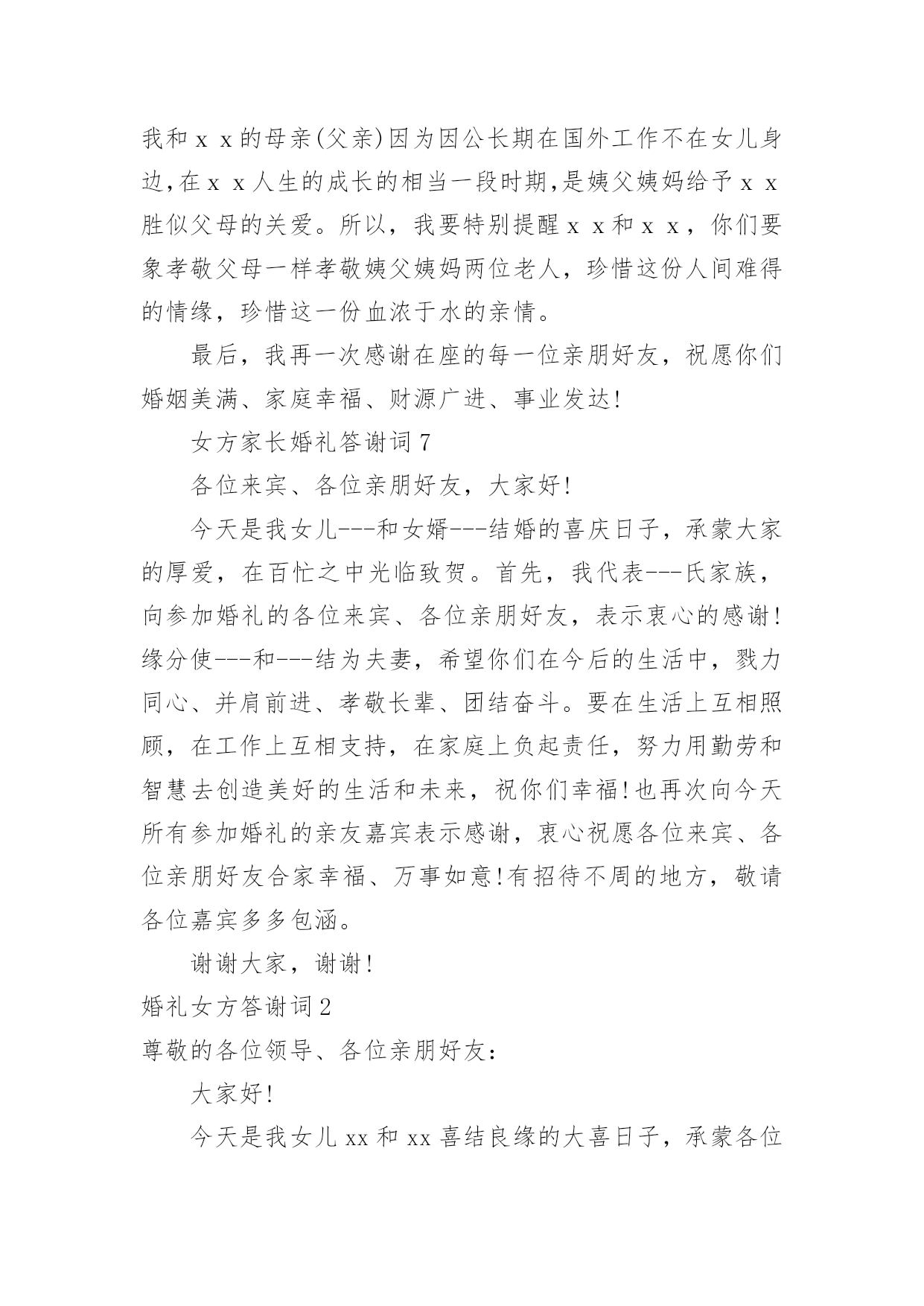 我和ｘｘ的母亲(父亲)因为因公长期在国外工作不在女儿身边,在ｘｘ人生的成长的相当一段时期,是姨父姨妈给予ｘｘ胜似父母的关爱。所以，我要特别提醒ｘｘ和ｘｘ，你们要象孝敬父母一样孝敬姨父姨妈两位老人，珍惜这份人间难得的情缘，珍惜这一份血浓于水的亲情。

最后，我再一次感谢在座的每一位亲朋好友，祝愿你们婚姻美满、家庭幸福、财源广进、事业发达!

女方家长婚礼答谢词 7

各位来宾、各位亲朋好友，大家好!

今天是我女儿---和女婿---结婚的喜庆日子，承蒙大家的厚爱，在百忙之中光临致贺。首先，我代表---氏家族，向参加婚礼的各位来宾、各位亲朋好友，表示衷心的感谢!缘分使---和---结为夫妻，希望你们在今后的生活中，戮力同心、并肩前进、孝敬长辈、团结奋斗。要在生活上互相照顾，在工作上互相支持，在家庭上负起责任，努力用勤劳和智慧去创造美好的生活和未来，祝你们幸福!也再次向今天所有参加婚礼的亲友嘉宾表示感谢，衷心祝愿各位来宾、各位亲朋好友合家幸福、万事如意!有招待不周的地方，敬请各位嘉宾多多包涵。

谢谢大家，谢谢!

婚礼女方答谢词 2

尊敬的各位领导、各位亲朋好友:

大家好!

今天是我女儿 xx 和 xx 喜结良缘的大喜日子，承蒙各位